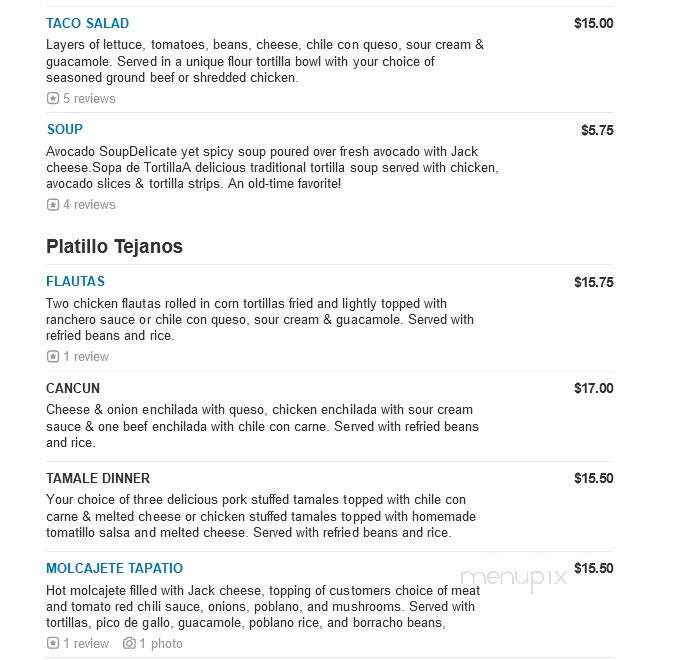 TACO SALAD $15.00

Layers of lettuce, tomatoes, beans, cheese, chile con queso, sour cream & guacamole. Served in a unique flour tortilla bowl with your choice of seasoned ground beef or shredded chicken.

5 reviews

SOUP $5.75

Avocado SoupDelicate yet spicy soup poured over fresh avocado with Jack cheese.Sopa de TortillaA delicious traditional tortilla soup served with chicken, avocado slices & tortilla strips. An old-time favorite!

4 reviews

Platillo Tejanos

FLAUTAS $15.75

Two chicken flautas rolled in corn tortillas fried and lightly topped with ranchero sauce or chile con queso, sour cream & guacamole. Served with refried beans and rice.

1 review

CANCUN $17.00

Cheese & onion enchilada with queso, chicken enchilada with sour cream sauce & one beef enchilada with chile con carne. Served with refried beans and rice.

TAMALE DINNER $15.50

Your choice of three delicious pork stuffed tamales topped with chile con carne & melted cheese or chicken stuffed tamales topped with homemade tomatillo salsa and melted cheese. Served with refried beans and rice.

MOLCAJETE TAPATIO $15.50

menupix

Hot molcajete filled with Jack cheese, topping of customers choice of meat and tomato red chili sauce, onions, poblano, and mushrooms. Served with tortillas, pico de gallo, guacamole, poblano rice, and borracho beans,

1 review 1 photo